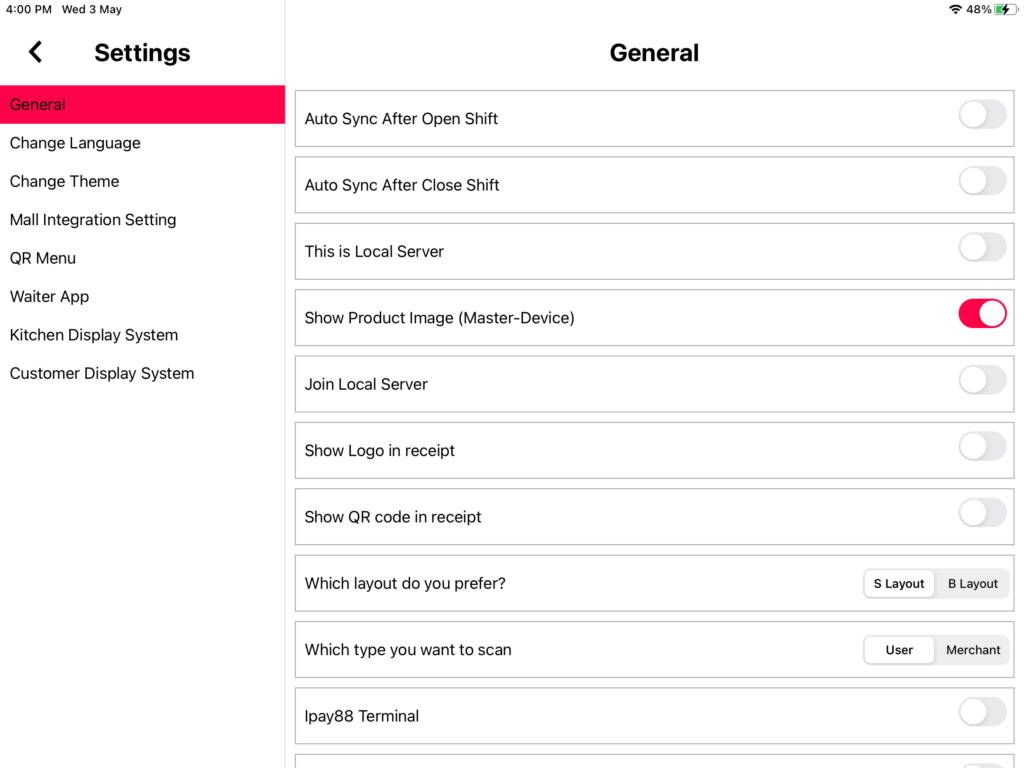 4:00 PM Wed 3 May

48%

Settings

General
Change Language
Change Theme
Mall Integration Setting
QR Menu
Waiter App
Kitchen Display System
Customer Display System

General

Auto Sync After Open Shift

Auto Sync After Close Shift

This is Local Server

Show Product Image (Master-Device)

Join Local Server

Show Logo in receipt

Show QR code in receipt

Which layout do you prefer? S Layout B Layout

Which type you want to scan User Merchant

Ipay88 Terminal